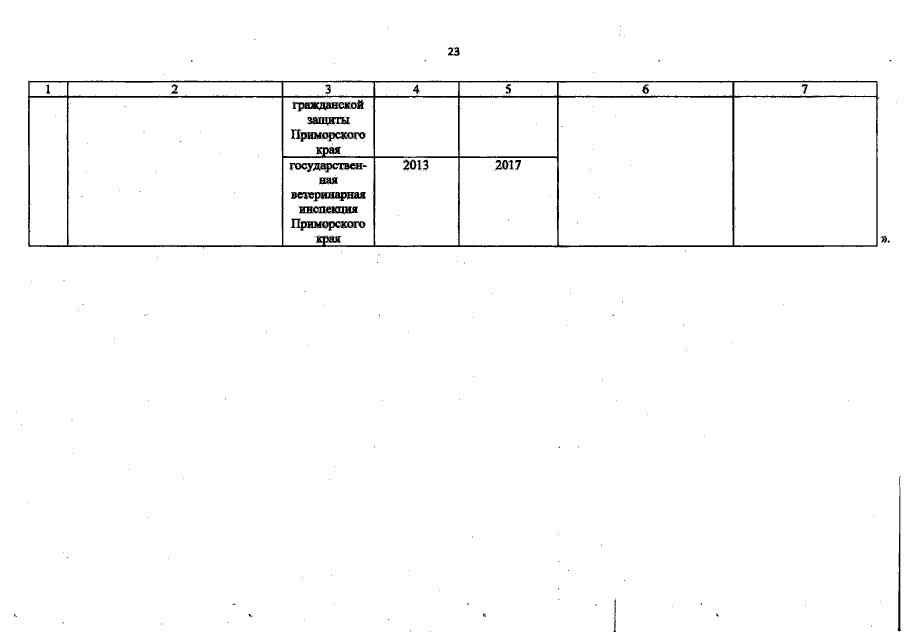 23

| 1 | 2 | 3 | 4 | 5 | 6 | 7 |
|---|---|---|---|---|---|---|
|  |  | гражданской защиты Приморского края |  |  |  |  |
|  |  | государственная ветеринарная инспекция Приморского края | 2013 | 2017 |  |  |

».